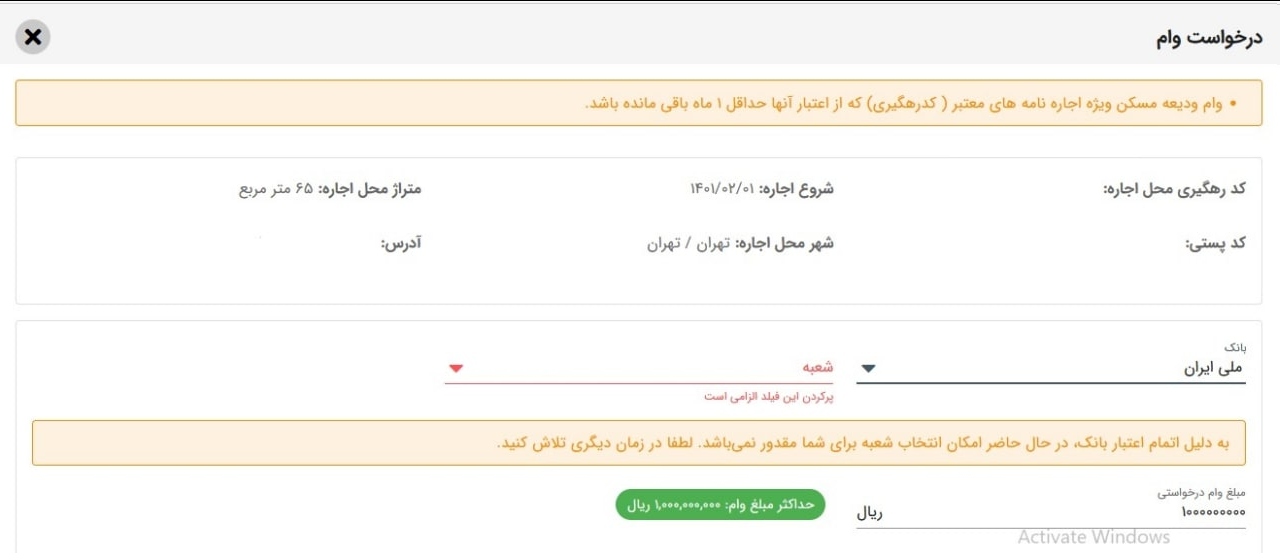 درخواست وام

• وام ودیعه مسکن ویژه اجاره نامه های معتبر ( کدرهگیری) که از اعتبار آنها حداقل ۱ ماه باقی مانده باشد.

کد رهگیری محل اجاره:

شروع اجاره: ۱۴۰۱/۰۲/۰۱

متراژ محل اجاره: ۶۵ متر مربع

کد پستی:

شهر محل اجاره: تهران / تهران

آدرس:

بانک
ملی ایران

شعبه

پرکردن این فیلد الزامی است

به دلیل اتمام اعتبار بانک، در حال حاضر امکان انتخاب شعبه برای شما مقدور نمی‌باشد. لطفا در زمان دیگری تلاش کنید.

مبلغ وام درخواستی
۱۰۰۰۰۰۰۰۰۰
ریال

حداکثر مبلغ وام: ۱,۰۰۰,۰۰۰,۰۰۰ ریال

Activate Windows